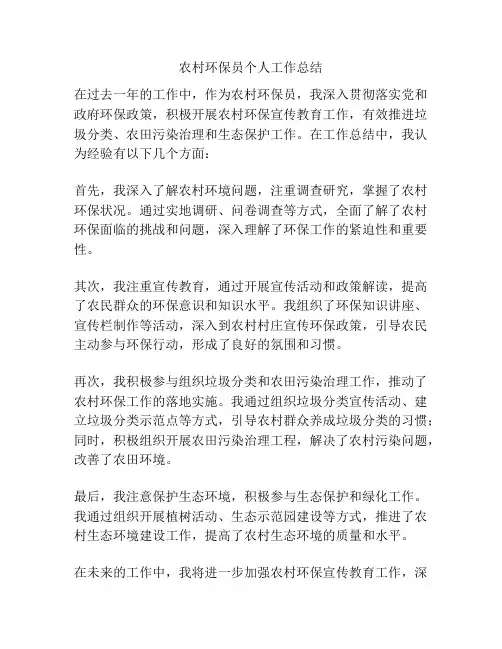 农村环保员个人工作总结

在过去一年的工作中，作为农村环保员，我深入贯彻落实党和政府环保政策，积极开展农村环保宣传教育工作，有效推进垃圾分类、农田污染治理和生态保护工作。在工作总结中，我认为经验有以下几个方面：

首先，我深入了解农村环境问题，注重调查研究，掌握了农村环保状况。通过实地调研、问卷调查等方式，全面了解了农村环保面临的挑战和问题，深入理解了环保工作的紧迫性和重要性。

其次，我注重宣传教育，通过开展宣传活动和政策解读，提高了农民群众的环保意识和知识水平。我组织了环保知识讲座、宣传栏制作等活动，深入到农村村庄宣传环保政策，引导农民主动参与环保行动，形成了良好的氛围和习惯。

再次，我积极参与组织垃圾分类和农田污染治理工作，推动了农村环保工作的落地实施。我通过组织垃圾分类宣传活动、建立垃圾分类示范点等方式，引导农村群众养成垃圾分类的习惯；同时，积极组织开展农田污染治理工程，解决了农村污染问题，改善了农田环境。

最后，我注意保护生态环境，积极参与生态保护和绿化工作。我通过组织开展植树活动、生态示范园建设等方式，推进了农村生态环境建设工作，提高了农村生态环境的质量和水平。

在未来的工作中，我将进一步加强农村环保宣传教育工作，深